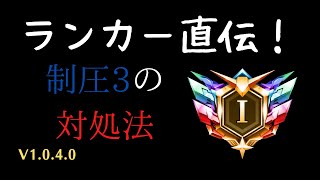 ランカー直伝！

制圧3の

対処法

I

V1.0.4.0